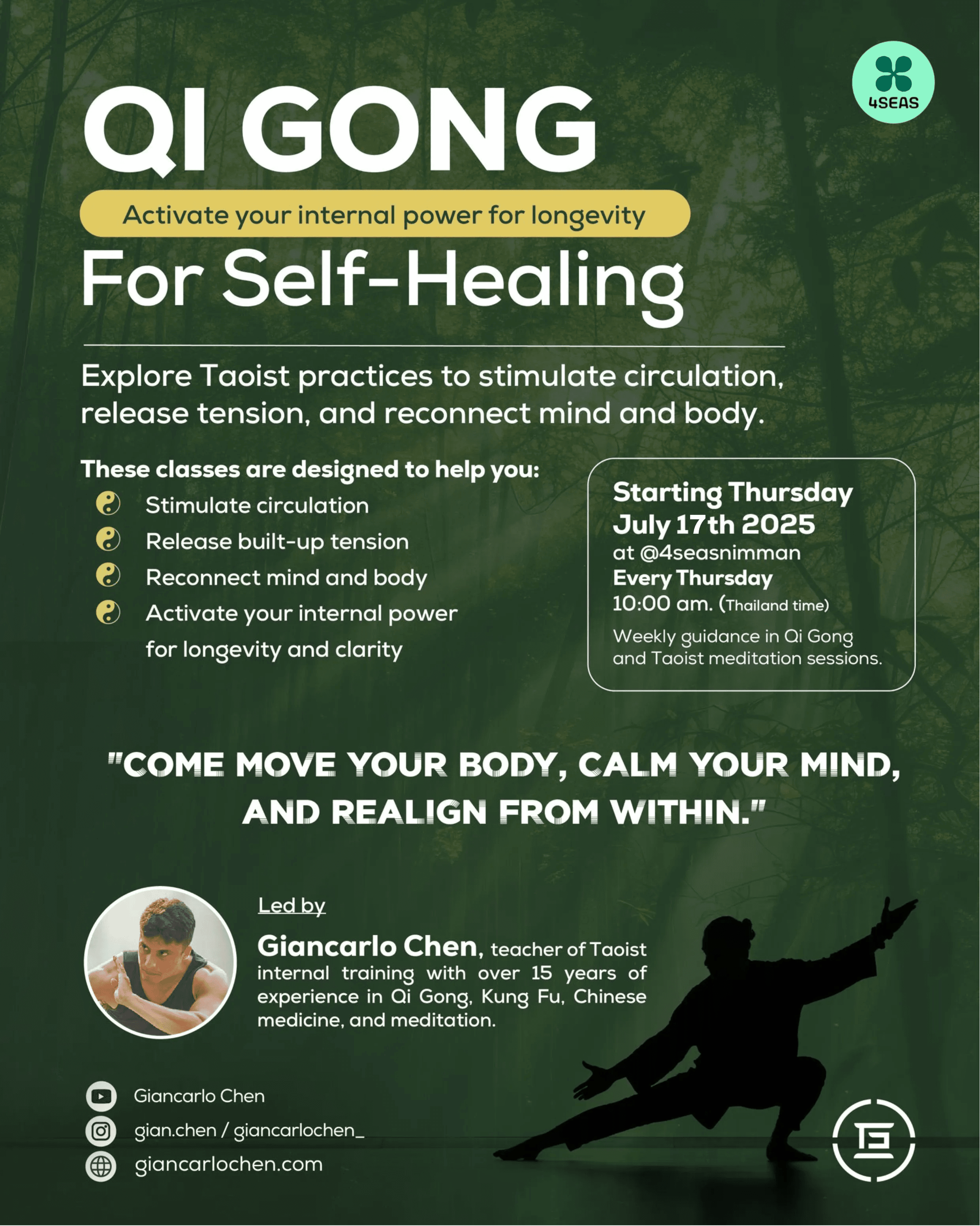 4SEAS

QI GONG

Activate your internal power for longevity

For Self-Healing

Explore Taoist practices to stimulate circulation, release tension, and reconnect mind and body.

These classes are designed to help you:
Stimulate circulation
Release built-up tension
Reconnect mind and body
Activate your internal power for longevity and clarity

Starting Thursday
July 17th 2025
at @4seasnimman
Every Thursday
10:00 am. (Thailand time)
Weekly guidance in Qi Gong and Taoist meditation sessions.

"COME MOVE YOUR BODY, CALM YOUR MIND, AND REALIGN FROM WITHIN."

Led by

Giancarlo Chen, teacher of Taoist internal training with over 15 years of experience in Qi Gong, Kung Fu, Chinese medicine, and meditation.

Giancarlo Chen
gian.chen / giancarlochen_
giancarlochen.com